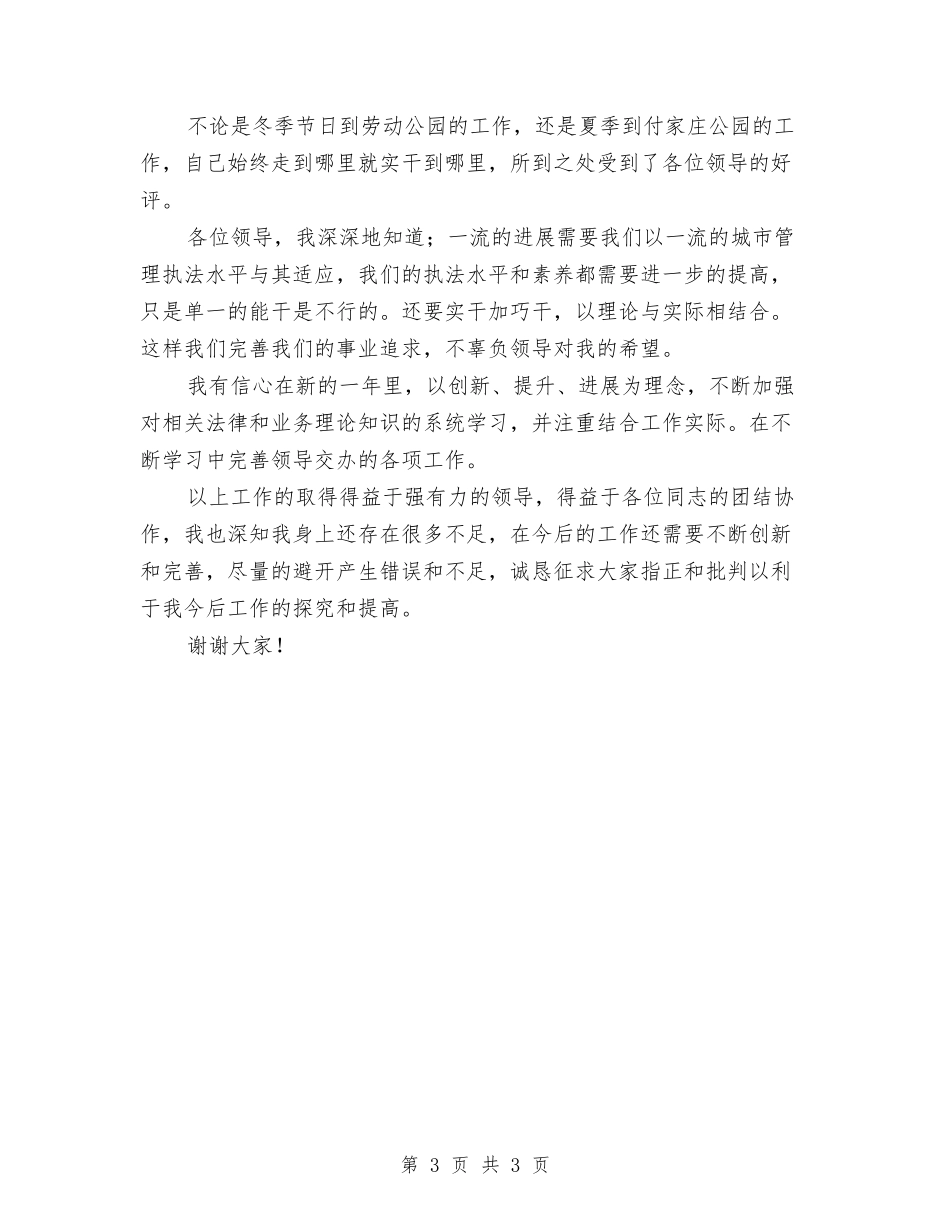 不论是冬季节日到劳动公园的工作，还是夏季到付家庄公园的工作，自己始终走到哪里就实干到哪里，所到之处受到了各位领导的好评。

各位领导，我深深地知道；一流的进展需要我们以一流的城市管理执法水平与其适应，我们的执法水平和素养都需要进一步的提高，只是单一的能干是不行的。还要实干加巧干，以理论与实际相结合。这样我们完善我们的事业追求，不辜负领导对我的希望。

我有信心在新的一年里，以创新、提升、进展为理念，不断加强对相关法律和业务理论知识的系统学习，并注重结合工作实际。在不断学习中完善领导交办的各项工作。

以上工作的取得得益于强有力的领导，得益于各位同志的团结协作，我也深知我身上还存在很多不足，在今后的工作还需要不断创新和完善，尽量的避开产生错误和不足，诚恳征求大家指正和批判以利于我今后工作的探究和提高。

谢谢大家！

第 3 页 共 3 页